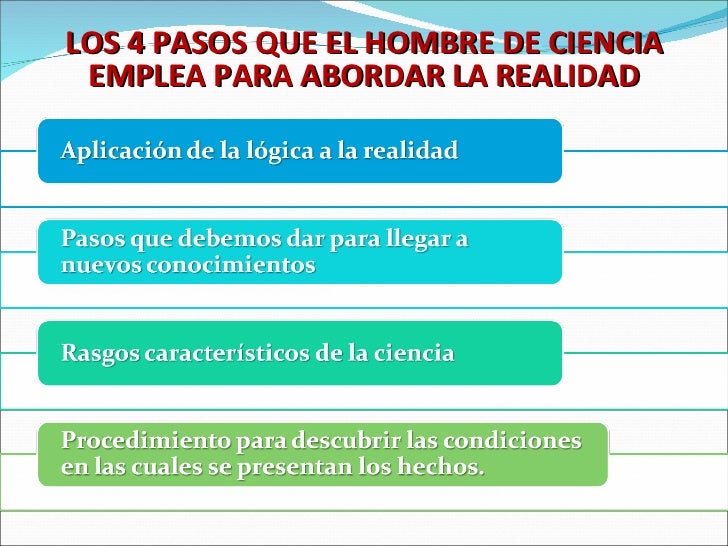 LOS 4 PASOS QUE EL HOMBRE DE CIENCIA EMPLEA PARA ABORDAR LA REALIDAD

Aplicación de la lógica a la realidad

Pasos que debemos dar para llegar a nuevos conocimientos

Rasgos característicos de la ciencia

Procedimiento para descubrir las condiciones en las cuales se presentan los hechos.